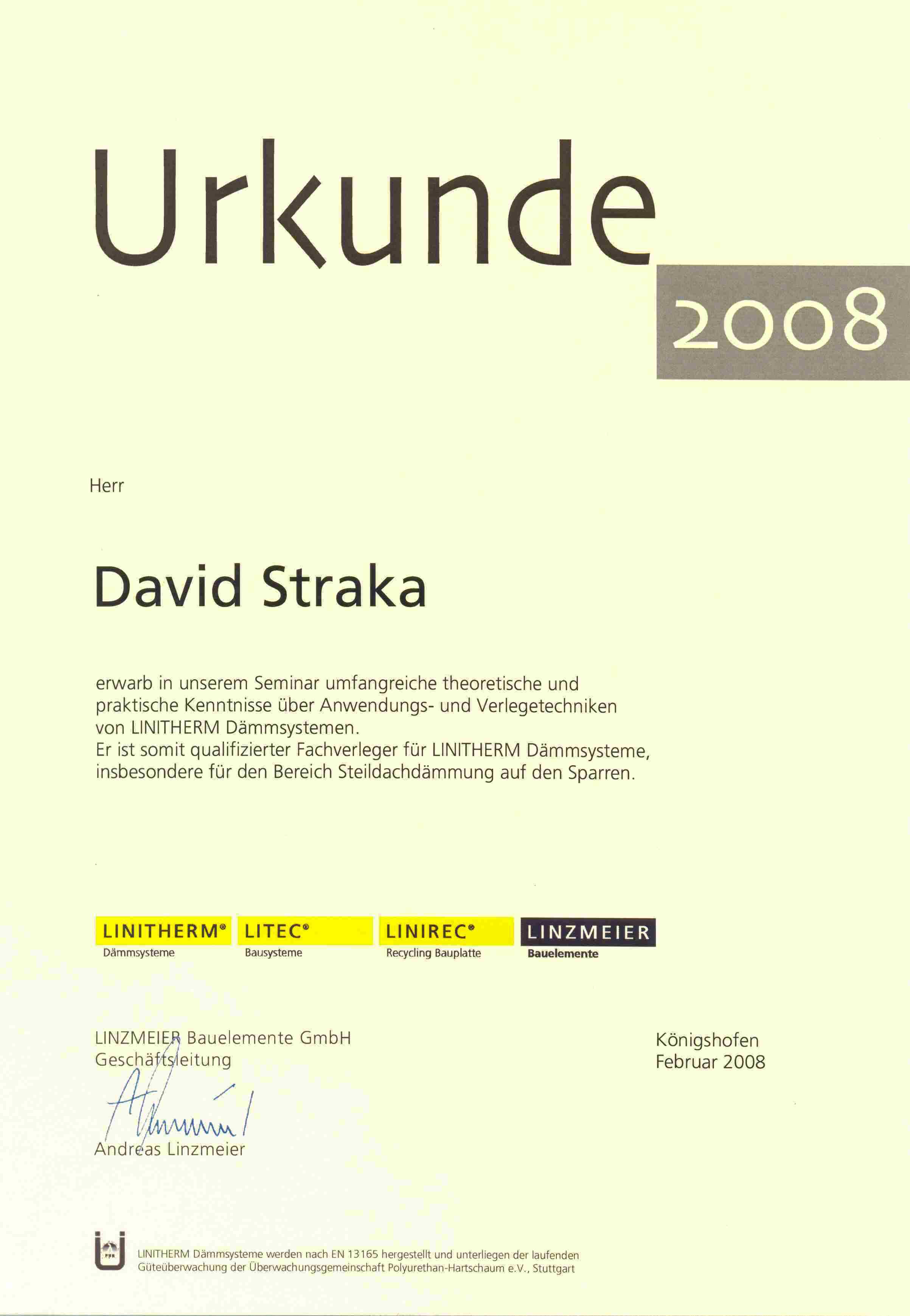 Urkunde
2008

Herr

David Straka

erwarb in unserem Seminar umfangreiche theoretische und praktische Kenntnisse über Anwendungs- und Verlegetechniken von LINITHERM Dämmsystemen.
Er ist somit qualifizierter Fachverleger für LINITHERM Dämmsysteme, insbesondere für den Bereich Steildachdämmung auf den Sparren.

LINITHERM® Dämmsysteme
LITEC® Bausysteme
LINIREC® Recycling Bauplatte
LINZMEIER Bauelemente

LINZMEIER Bauelemente GmbH
Geschäftsleitung

Andreas Linzmeier

Königshofen
Februar 2008

LINITHERM Dämmsysteme werden nach EN 13165 hergestellt und unterliegen der laufenden Güteüberwachung der Überwachungsgemeinschaft Polyurethan-Hartschaum e.V., Stuttgart